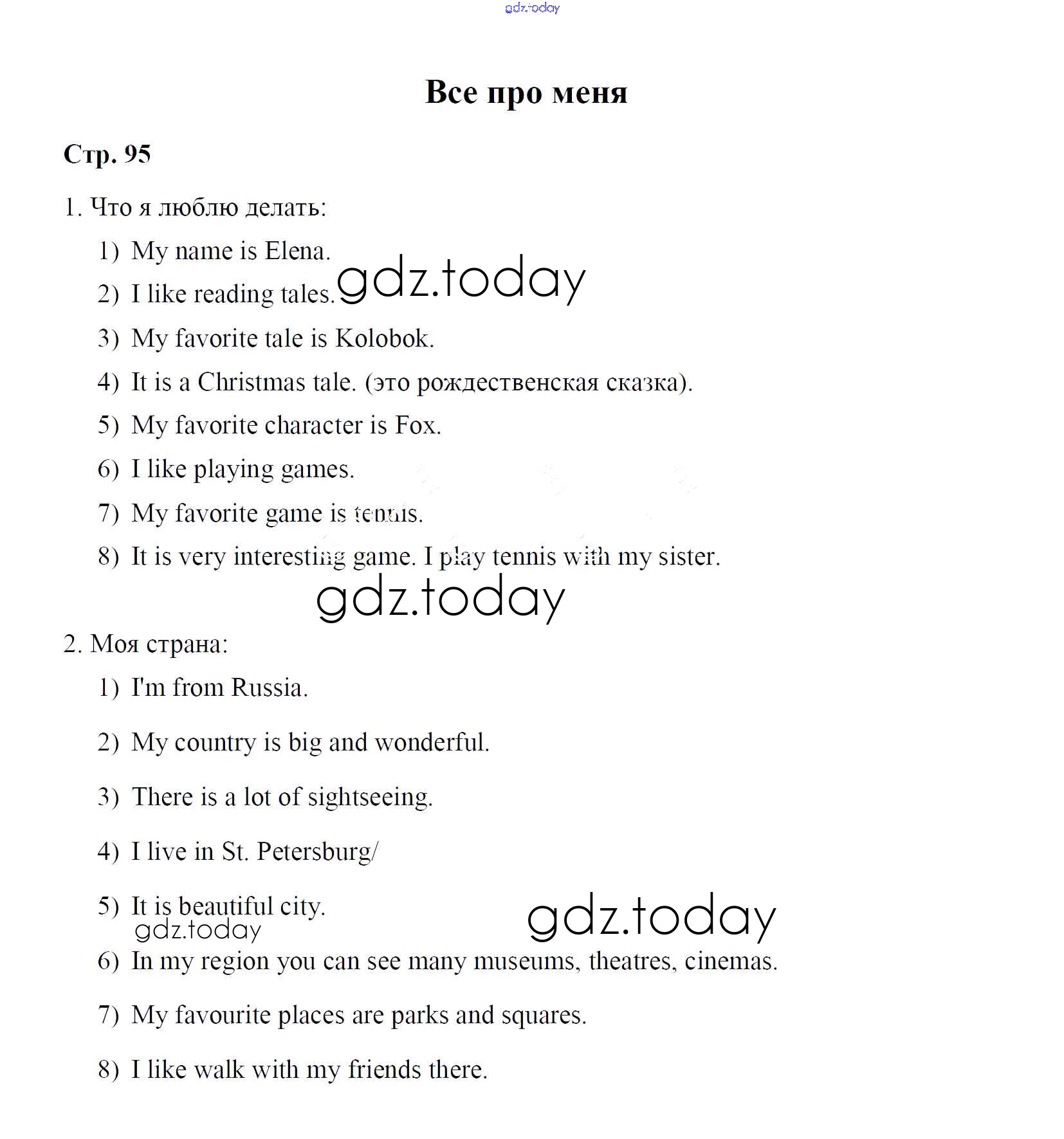 gdz.today

Все про меня

Стр. 95

1. Что я люблю делать:

1) My name is Elena.

2) I like reading tales. gdz.today

3) My favorite tale is Kolobok.

4) It is a Christmas tale. (это рождественская сказка).

5) My favorite character is Fox.

6) I like playing games.

7) My favorite game is tennis.

8) It is very interesting game. I play tennis with my sister.

gdz.today

2. Моя страна:

1) I'm from Russia.

2) My country is big and wonderful.

3) There is a lot of sightseeing.

4) I live in St. Petersburg/

5) It is beautiful city.

gdz.today

gdz.today

6) In my region you can see many museums, theatres, cinemas.

7) My favourite places are parks and squares.

8) I like walk with my friends there.